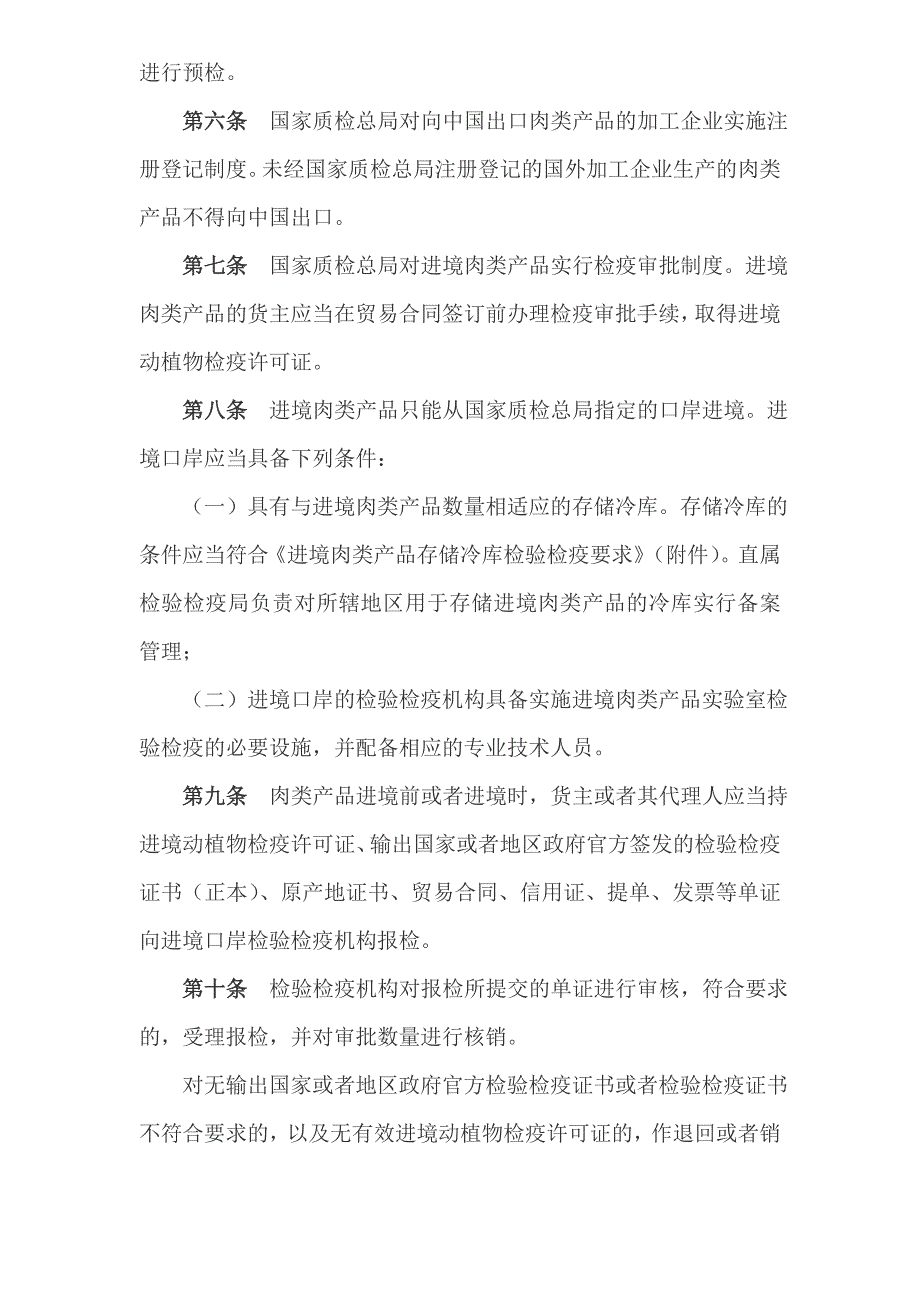 进行预检。

第六条 国家质检总局对向中国出口肉类产品的加工企业实施注册登记制度。未经国家质检总局注册登记的国外加工企业生产的肉类产品不得向中国出口。

第七条 国家质检总局对进境肉类产品实行检疫审批制度。进境肉类产品的货主应当在贸易合同签订前办理检疫审批手续，取得进境动植物检疫许可证。

第八条 进境肉类产品只能从国家质检总局指定的口岸进境。进境口岸应当具备下列条件：

（一）具有与进境肉类产品数量相适应的存储冷库。存储冷库的条件应当符合《进境肉类产品存储冷库检验检疫要求》（附件）。直属检验检疫局负责对所辖地区用于存储进境肉类产品的冷库实行备案管理；

（二）进境口岸的检验检疫机构具备实施进境肉类产品实验室检验检疫的必要设施，并配备相应的专业技术人员。

第九条 肉类产品进境前或者进境时，货主或者其代理人应当持进境动植物检疫许可证、输出国家或者地区政府官方签发的检验检疫证书（正本）、原产地证书、贸易合同、信用证、提单、发票等单证向进境口岸检验检疫机构报检。

第十条 检验检疫机构对报检所提交的单证进行审核，符合要求的，受理报检，并对审批数量进行核销。

对无输出国家或者地区政府官方检验检疫证书或者检验检疫证书不符合要求的，以及无有效进境动植物检疫许可证的，作退回或者销